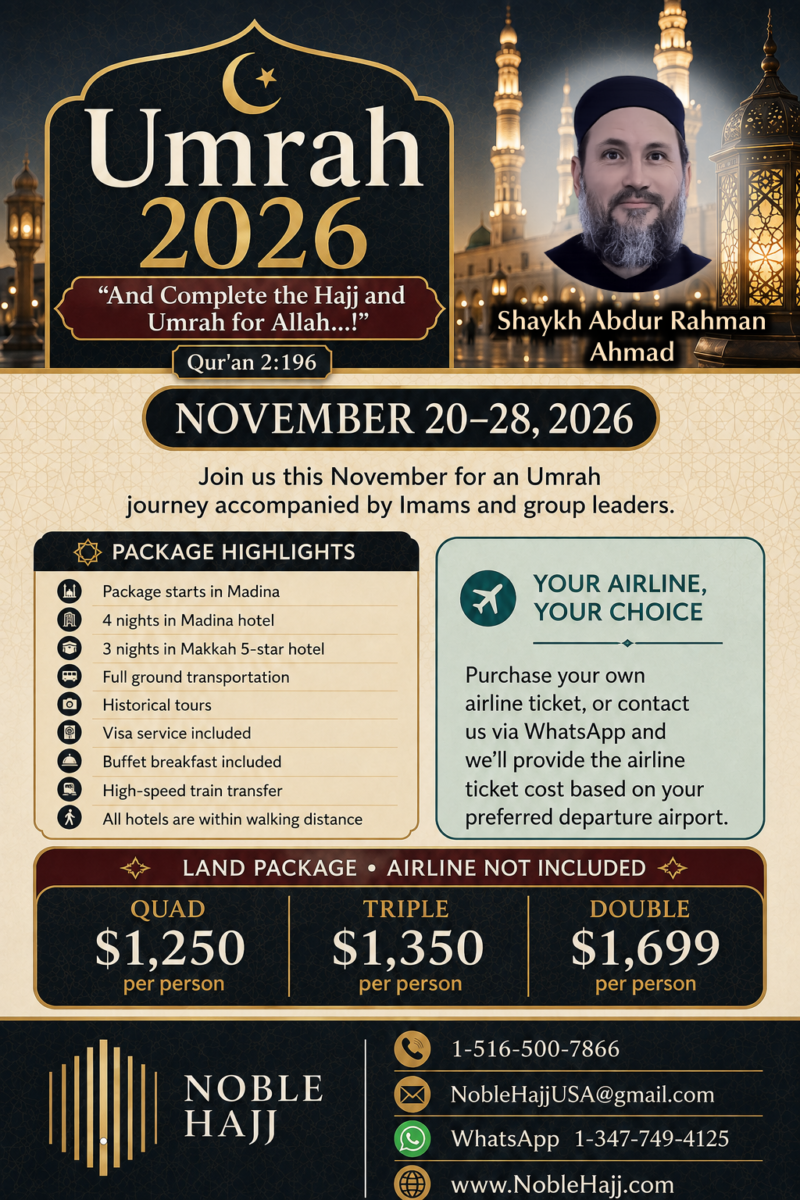 Umrah 2026

"And Complete the Hajj and Umrah for Allah...!"

Qur'an 2:196

Shaykh Abdur Rahman Ahmad

NOVEMBER 20–28, 2026

Join us this November for an Umrah journey accompanied by Imams and group leaders.

PACKAGE HIGHLIGHTS

Package starts in Madina
4 nights in Madina hotel
3 nights in Makkah 5-star hotel
Full ground transportation
Historical tours
Visa service included
Buffet breakfast included
High-speed train transfer
All hotels are within walking distance

YOUR AIRLINE, YOUR CHOICE

Purchase your own airline ticket, or contact us via WhatsApp and we'll provide the airline ticket cost based on your preferred departure airport.

LAND PACKAGE • AIRLINE NOT INCLUDED

QUAD
$1,250
per person

TRIPLE
$1,350
per person

DOUBLE
$1,699
per person

NOBLE
HAJJ

1-516-500-7866

NobleHajjUSA@gmail.com

WhatsApp 1-347-749-4125

www.NobleHajj.com